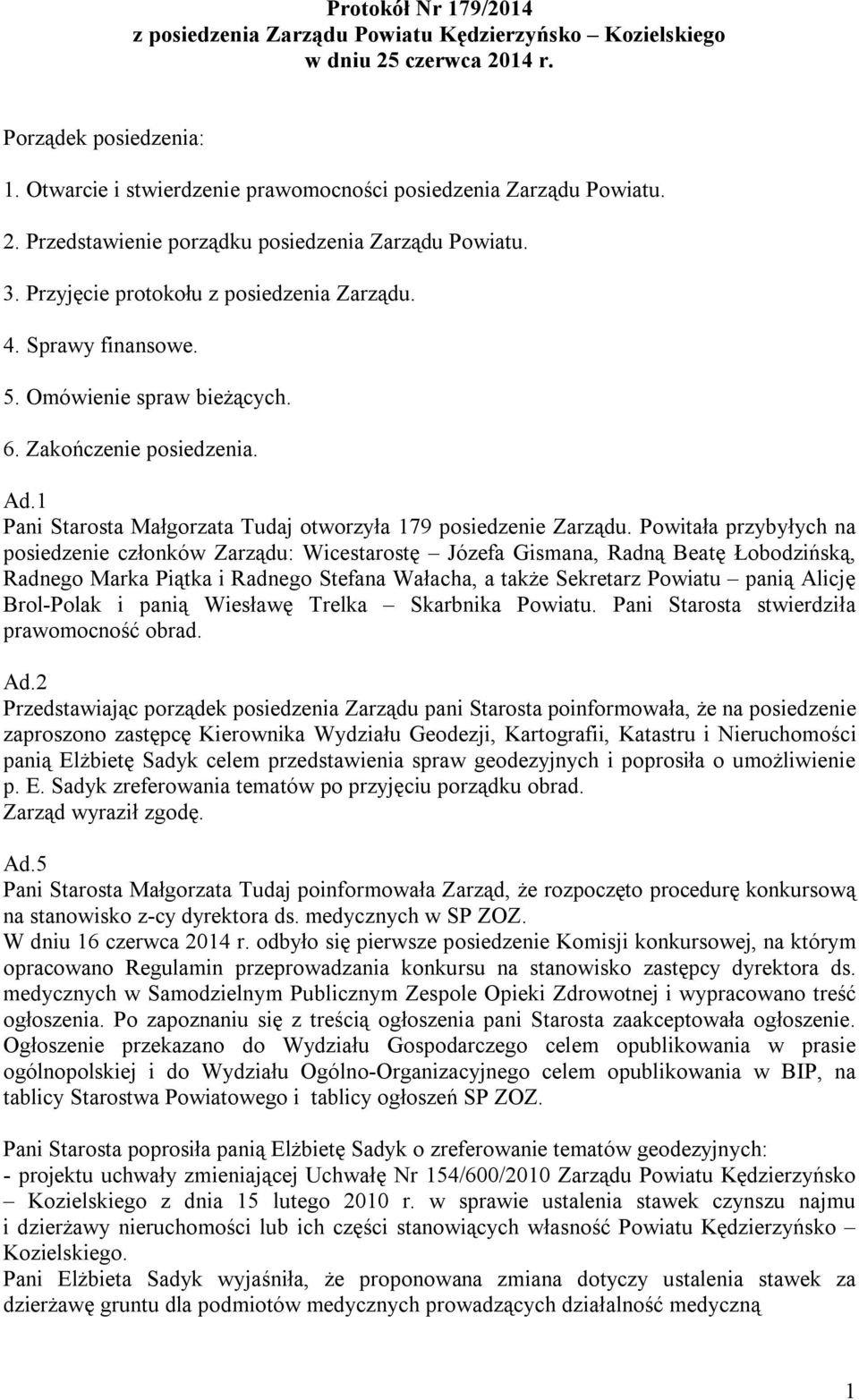 Protokół Nr 179/2014
z posiedzenia Zarządu Powiatu Kędzierzyńsko – Kozielskiego
w dniu 25 czerwca 2014 r.

Porządek posiedzenia:

1. Otwarcie i stwierdzenie prawomocności posiedzenia Zarządu Powiatu.
2. Przedstawienie porządku posiedzenia Zarządu Powiatu.
3. Przyjęcie protokołu z posiedzenia Zarządu.
4. Sprawy finansowe.
5. Omówienie spraw bieżących.
6. Zakończenie posiedzenia.

Ad.1
Pani Starosta Małgorzata Tudaj otworzyła 179 posiedzenie Zarządu. Powitała przybyłych na posiedzenie członków Zarządu: Wicestarostę – Józefa Gismana, Radną Beatę Łobodzińską, Radnego Marka Piątka i Radnego Stefana Wałacha, a także Sekretarz Powiatu – panią Alicję Brol-Polak i panią Wiesławę Trelka – Skarbnika Powiatu. Pani Starosta stwierdziła prawomocność obrad.

Ad.2
Przedstawiając porządek posiedzenia Zarządu pani Starosta poinformowała, że na posiedzenie zaproszono zastępcę Kierownika Wydziału Geodezji, Kartografii, Katastru i Nieruchomości panią Elżbietę Sadyk celem przedstawienia spraw geodezyjnych i poprosiła o umożliwienie p. E. Sadyk zreferowania tematów po przyjęciu porządku obrad.
Zarząd wyraził zgodę.

Ad.5
Pani Starosta Małgorzata Tudaj poinformowała Zarząd, że rozpoczęto procedurę konkursową na stanowisko z-cy dyrektora ds. medycznych w SP ZOZ.
W dniu 16 czerwca 2014 r. odbyło się pierwsze posiedzenie Komisji konkursowej, na którym opracowano Regulamin przeprowadzania konkursu na stanowisko zastępcy dyrektora ds. medycznych w Samodzielnym Publicznym Zespole Opieki Zdrowotnej i wypracowano treść ogłoszenia. Po zapoznaniu się z treścią ogłoszenia pani Starosta zaakceptowała ogłoszenie. Ogłoszenie przekazano do Wydziału Gospodarczego celem opublikowania w prasie ogólnopolskiej i do Wydziału Ogólno-Organizacyjnego celem opublikowania w BIP, na tablicy Starostwa Powiatowego i tablicy ogłoszeń SP ZOZ.

Pani Starosta poprosiła panią Elżbietę Sadyk o zreferowanie tematów geodezyjnych:
- projektu uchwały zmieniającej Uchwałę Nr 154/600/2010 Zarządu Powiatu Kędzierzyńsko – Kozielskiego z dnia 15 lutego 2010 r. w sprawie ustalenia stawek czynszu najmu i dzierżawy nieruchomości lub ich części stanowiących własność Powiatu Kędzierzyńsko – Kozielskiego.
Pani Elżbieta Sadyk wyjaśniła, że proponowana zmiana dotyczy ustalenia stawek za dzierżawę gruntu dla podmiotów medycznych prowadzących działalność medyczną

1